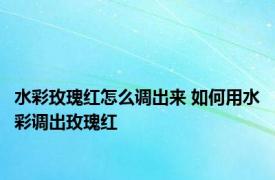 水彩玫瑰红怎么调出来 如何用水彩调出玫瑰红